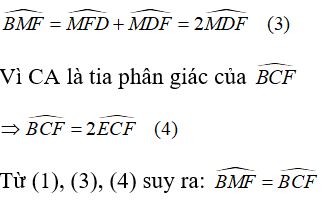 $\widehat{BMF} = \widehat{MFD} + \widehat{MDF} = 2\widehat{MDF}$ (3)

Vì CA là tia phân giác của $\widehat{BCF}$

$\Rightarrow \widehat{BCF} = 2\widehat{ECF}$ (4)

Từ (1), (3), (4) suy ra: $\widehat{BMF} = \widehat{BCF}$